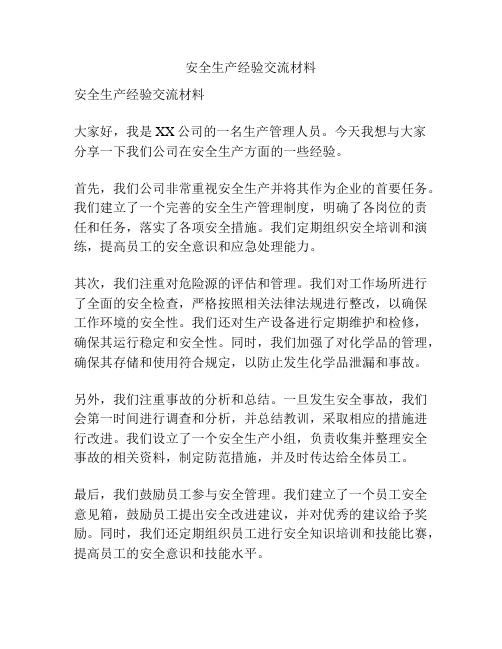 安全生产经验交流材料

安全生产经验交流材料

大家好，我是XX公司的一名生产管理人员。今天我想与大家分享一下我们公司在安全生产方面的一些经验。

首先，我们公司非常重视安全生产并将其作为企业的首要任务。我们建立了一个完善的安全生产管理制度，明确了各岗位的责任和任务，落实了各项安全措施。我们定期组织安全培训和演练，提高员工的安全意识和应急处理能力。

其次，我们注重对危险源的评估和管理。我们对工作场所进行了全面的安全检查，严格按照相关法律法规进行整改，以确保工作环境的安全性。我们还对生产设备进行定期维护和检修，确保其运行稳定和安全性。同时，我们加强了对化学品的管理，确保其存储和使用符合规定，以防止发生化学品泄漏和事故。

另外，我们注重事故的分析和总结。一旦发生安全事故，我们会第一时间进行调查和分析，并总结教训，采取相应的措施进行改进。我们设立了一个安全生产小组，负责收集并整理安全事故的相关资料，制定防范措施，并及时传达给全体员工。

最后，我们鼓励员工参与安全管理。我们建立了一个员工安全意见箱，鼓励员工提出安全改进建议，并对优秀的建议给予奖励。同时，我们还定期组织员工进行安全知识培训和技能比赛，提高员工的安全意识和技能水平。